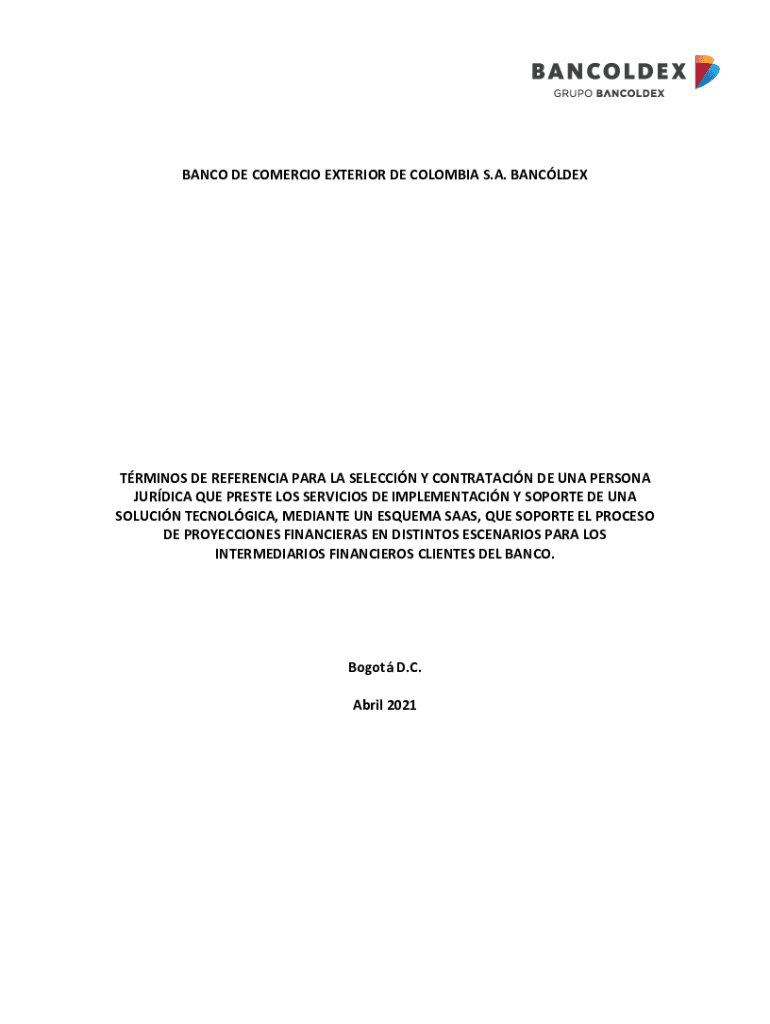 BANCOLDEX
GRUPO BANCOLDEX

BANCO DE COMERCIO EXTERIOR DE COLOMBIA S.A. BANCÓLDEX

TÉRMINOS DE REFERENCIA PARA LA SELECCIÓN Y CONTRATACIÓN DE UNA PERSONA JURÍDICA QUE PRESTE LOS SERVICIOS DE IMPLEMENTACIÓN Y SOPORTE DE UNA SOLUCIÓN TECNOLÓGICA, MEDIANTE UN ESQUEMA SAAS, QUE SOPORTE EL PROCESO DE PROYECCIONES FINANCIERAS EN DISTINTOS ESCENARIOS PARA LOS INTERMEDIARIOS FINANCIEROS CLIENTES DEL BANCO.

Bogotá D.C.

Abril 2021